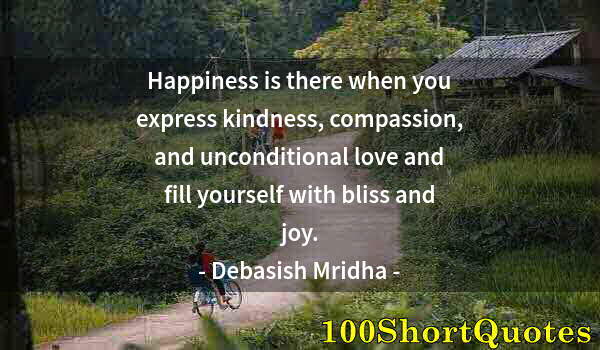 Happiness is there when you express kindness, compassion, and unconditional love and fill yourself with bliss and joy.

- Debasish Mridha -

100ShortQuotes